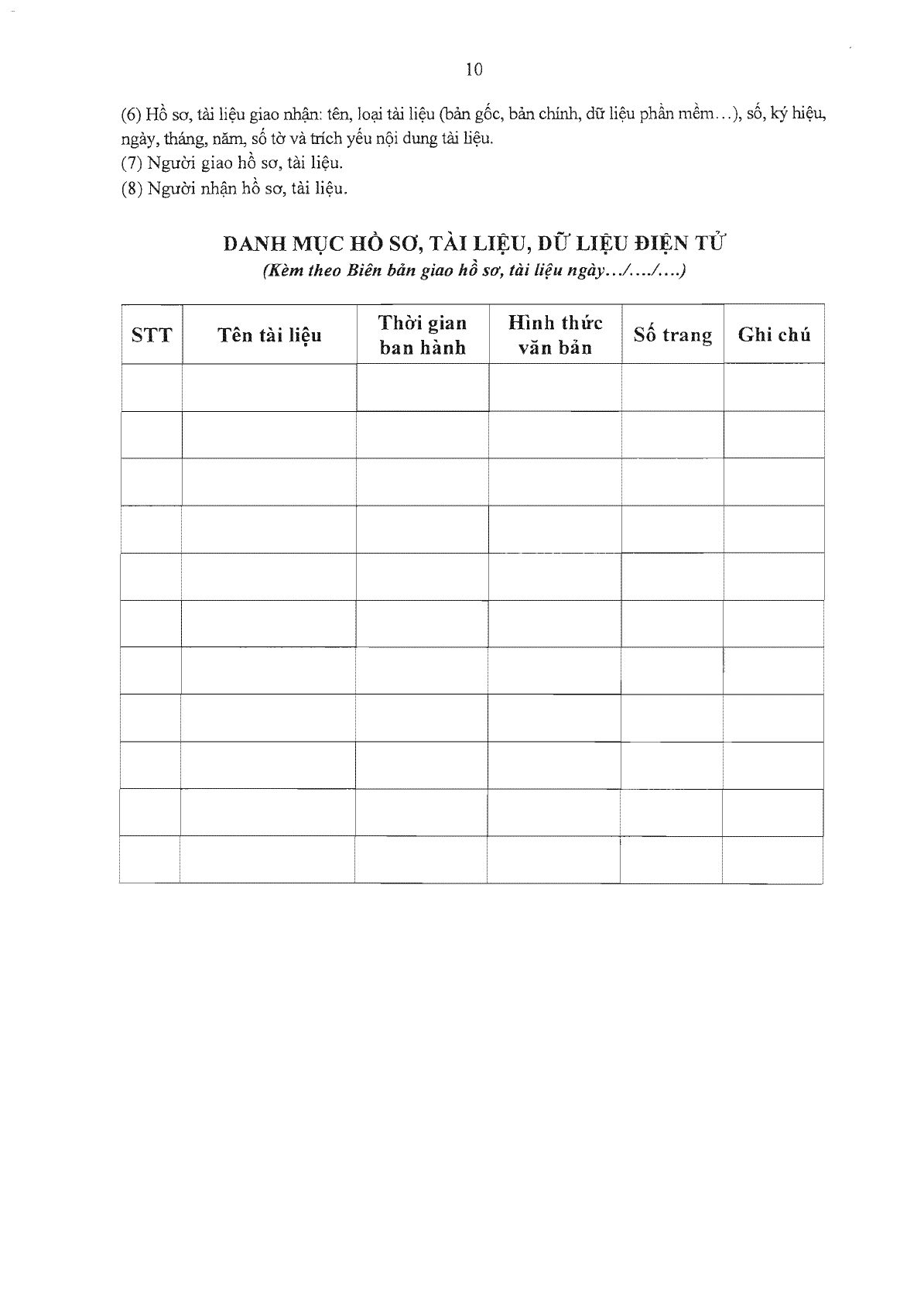 10

(6) Hồ sơ, tài liệu giao nhận: tên, loại tài liệu (bản gốc, bản chính, dữ liệu phần mềm...), số, ký hiệu, ngày, tháng, năm, số tờ và trích yếu nội dung tài liệu.
(7) Người giao hồ sơ, tài liệu.
(8) Người nhận hồ sơ, tài liệu.

DANH MỤC HỒ SƠ, TÀI LIỆU, DỮ LIỆU ĐIỆN TỬ
(Kèm theo Biên bản giao hồ sơ, tài liệu ngày.../..../....)

| STT | Tên tài liệu | Thời gian ban hành | Hình thức văn bản | Số trang | Ghi chú |
|---|---|---|---|---|---|
| | | | | | |
| | | | | | |
| | | | | | |
| | | | | | |
| | | | | | |
| | | | | | |
| | | | | | |
| | | | | | |
| | | | | | |
| | | | | | |
| | | | | | |